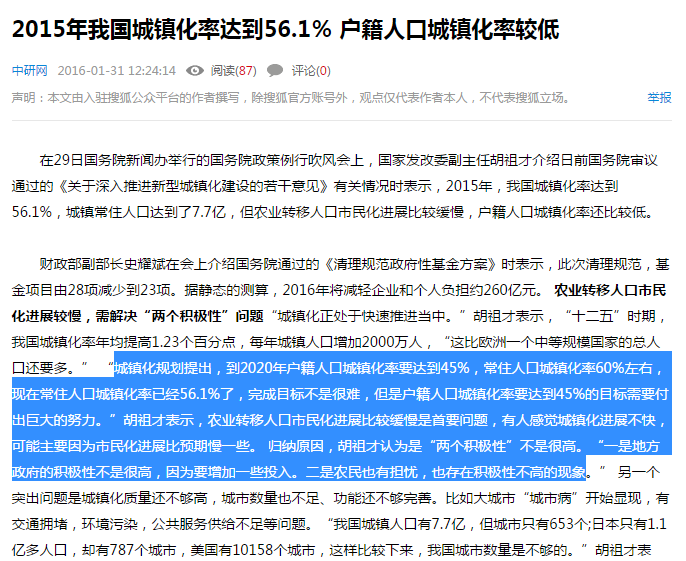 2015年我国城镇化率达到56.1% 户籍人口城镇化率较低

中研网 2016-01-31 12:24:14 阅读(87) 评论(0)

声明：本文由入驻搜狐公众平台的作者撰写，除搜狐官方账号外，观点仅代表作者本人，不代表搜狐立场。 举报

在29日国务院新闻办举行的国务院政策例行吹风会上，国家发改委副主任胡祖才介绍日前国务院审议通过的《关于深入推进新型城镇化建设的若干意见》有关情况时表示，2015年，我国城镇化率达到56.1%，城镇常住人口达到了7.7亿，但农业转移人口市民化进展比较缓慢，户籍人口城镇化率还比较低。

财政部副部长史耀斌在会上介绍国务院通过的《清理规范政府性基金方案》时表示，此次清理规范，基金项目由28项减少到23项。据静态的测算，2016年将减轻企业和个人负担约260亿元。 农业转移人口市民化进展较慢，需解决“两个积极性”问题 “城镇化正处于快速推进当中。”胡祖才表示，“十二五”时期，我国城镇化率年均提高1.23个百分点，每年城镇人口增加2000万人，“这比欧洲一个中等规模国家的总人口还要多。” “城镇化规划提出，到2020年户籍人口城镇化率要达到45%，常住人口城镇化率60%左右，现在常住人口城镇化率已经56.1%了，完成目标不是很难，但是户籍人口城镇化率要达到45%的目标需要付出巨大的努力。”胡祖才表示，农业转移人口市民化进展比较缓慢是首要问题，有人感觉城镇化进展不快，可能主要因为市民化进展比预期慢一些。 归纳原因，胡祖才认为是“两个积极性”不是很高。 “一是地方政府的积极性不是很高，因为要增加一些投入。二是农民也有担忧，也存在积极性不高的现象。” 另一个突出问题是城镇化质量还不够高，城市数量也不足、功能还不够完善。比如大城市“城市病”开始显现，有交通拥堵，环境污染，公共服务供给不足等问题。 “我国城镇人口有7.7亿，但城市只有653个;日本只有1.1亿多人口，却有787个城市，美国有10158个城市，这样比较下来，我国城市数量是不够的。”胡祖才表